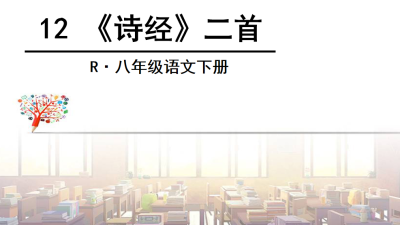 12 《诗经》二首

R · 八年级语文下册